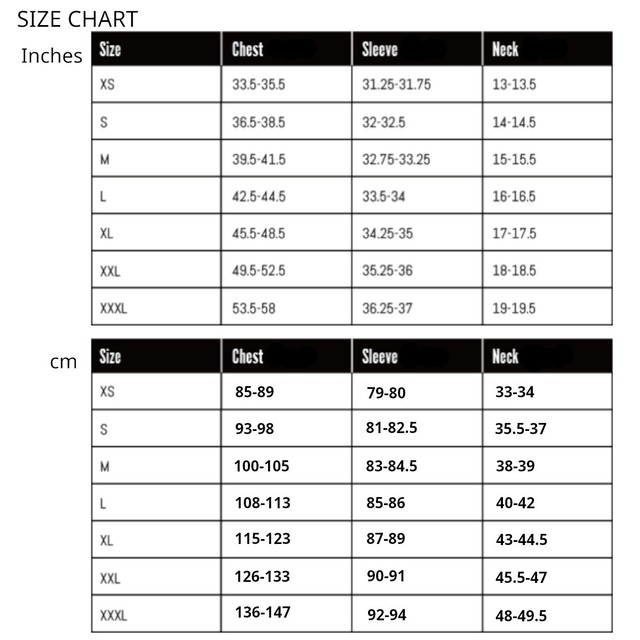 SIZE CHART

Inches

| Size | Chest | Sleeve | Neck |
|---|---|---|---|
| XS | 33.5-35.5 | 31.25-31.75 | 13-13.5 |
| S | 36.5-38.5 | 32-32.5 | 14-14.5 |
| M | 39.5-41.5 | 32.75-33.25 | 15-15.5 |
| L | 42.5-44.5 | 33.5-34 | 16-16.5 |
| XL | 45.5-48.5 | 34.25-35 | 17-17.5 |
| XXL | 49.5-52.5 | 35.25-36 | 18-18.5 |
| XXXL | 53.5-58 | 36.25-37 | 19-19.5 |

cm

| Size | Chest | Sleeve | Neck |
|---|---|---|---|
| XS | 85-89 | 79-80 | 33-34 |
| S | 93-98 | 81-82.5 | 35.5-37 |
| M | 100-105 | 83-84.5 | 38-39 |
| L | 108-113 | 85-86 | 40-42 |
| XL | 115-123 | 87-89 | 43-44.5 |
| XXL | 126-133 | 90-91 | 45.5-47 |
| XXXL | 136-147 | 92-94 | 48-49.5 |